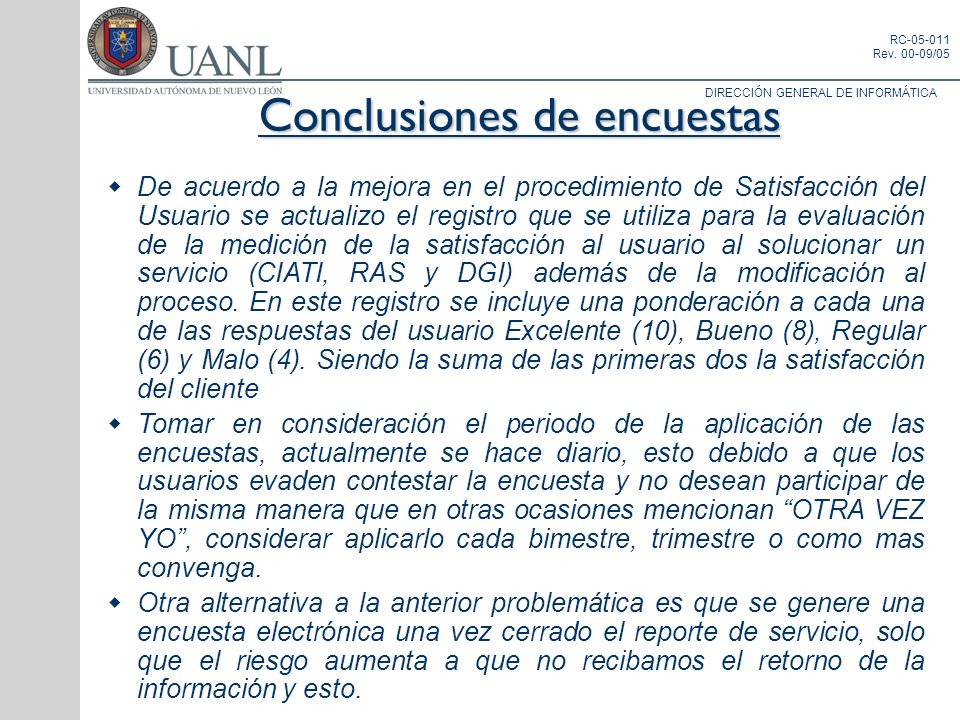 UANL
UNIVERSIDAD AUTÓNOMA DE NUEVO LEÓN

RC-05-011
Rev. 00-09/05

DIRECCIÓN GENERAL DE INFORMÁTICA

Conclusiones de encuestas

De acuerdo a la mejora en el procedimiento de Satisfacción del Usuario se actualizo el registro que se utiliza para la evaluación de la medición de la satisfacción al usuario al solucionar un servicio (CIATI, RAS y DGI) además de la modificación al proceso. En este registro se incluye una ponderación a cada una de las respuestas del usuario Excelente (10), Bueno (8), Regular (6) y Malo (4). Siendo la suma de las primeras dos la satisfacción del cliente

Tomar en consideración el periodo de la aplicación de las encuestas, actualmente se hace diario, esto debido a que los usuarios evaden contestar la encuesta y no desean participar de la misma manera que en otras ocasiones mencionan “OTRA VEZ YO”, considerar aplicarlo cada bimestre, trimestre o como mas convenga.

Otra alternativa a la anterior problemática es que se genere una encuesta electrónica una vez cerrado el reporte de servicio, solo que el riesgo aumenta a que no recibamos el retorno de la información y esto.